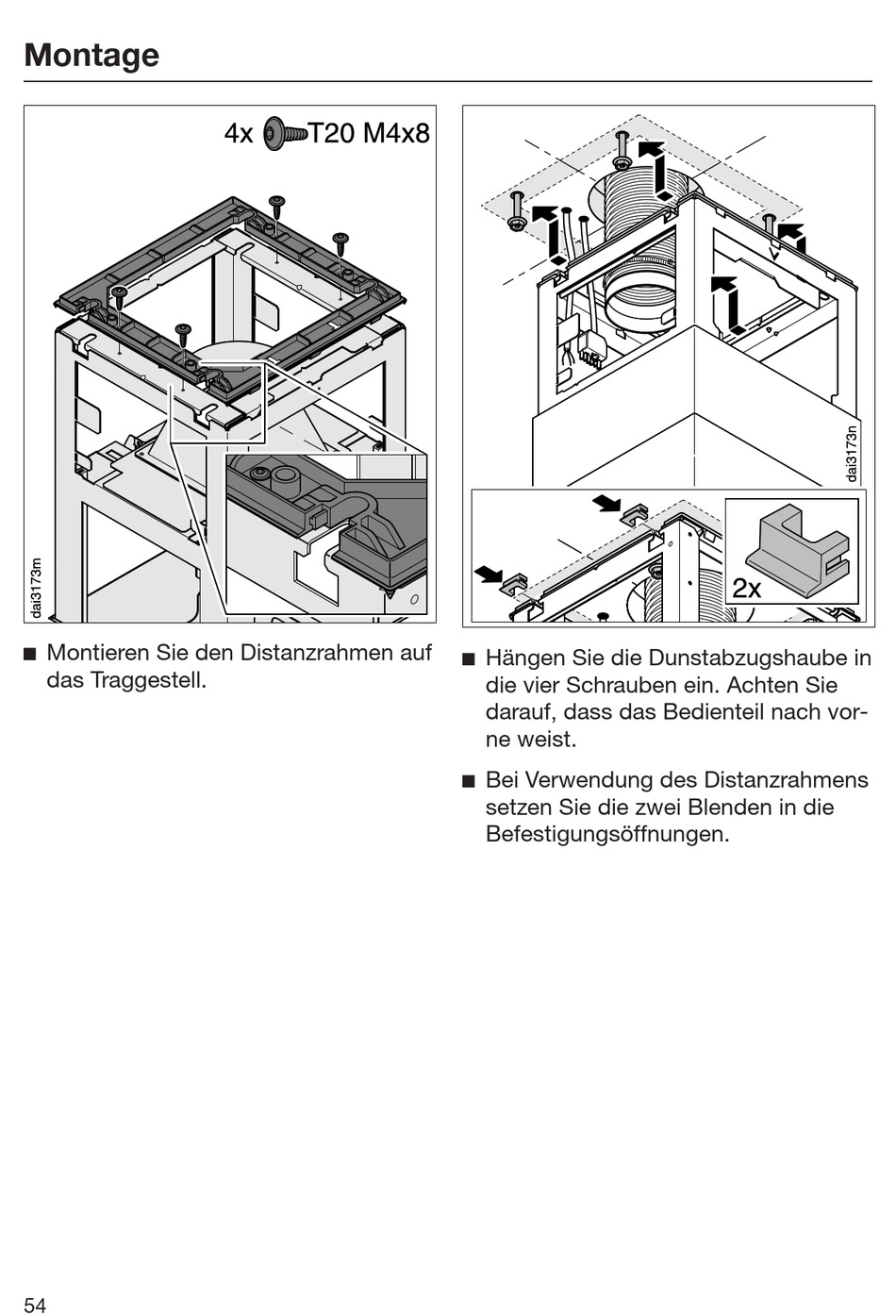 Montage

4x T20 M4x8

dai3173m

■ Montieren Sie den Distanzrahmen auf das Traggestell.

dai3173n

2x

■ Hängen Sie die Dunstabzugshaube in die vier Schrauben ein. Achten Sie darauf, dass das Bedienteil nach vorne weist.

■ Bei Verwendung des Distanzrahmens setzen Sie die zwei Blenden in die Befestigungsöffnungen.

54